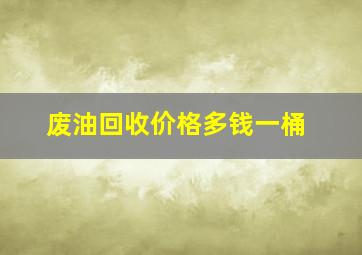 废油回收价格多钱一桶